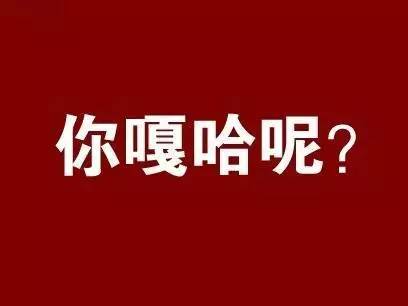 你嘎哈呢?